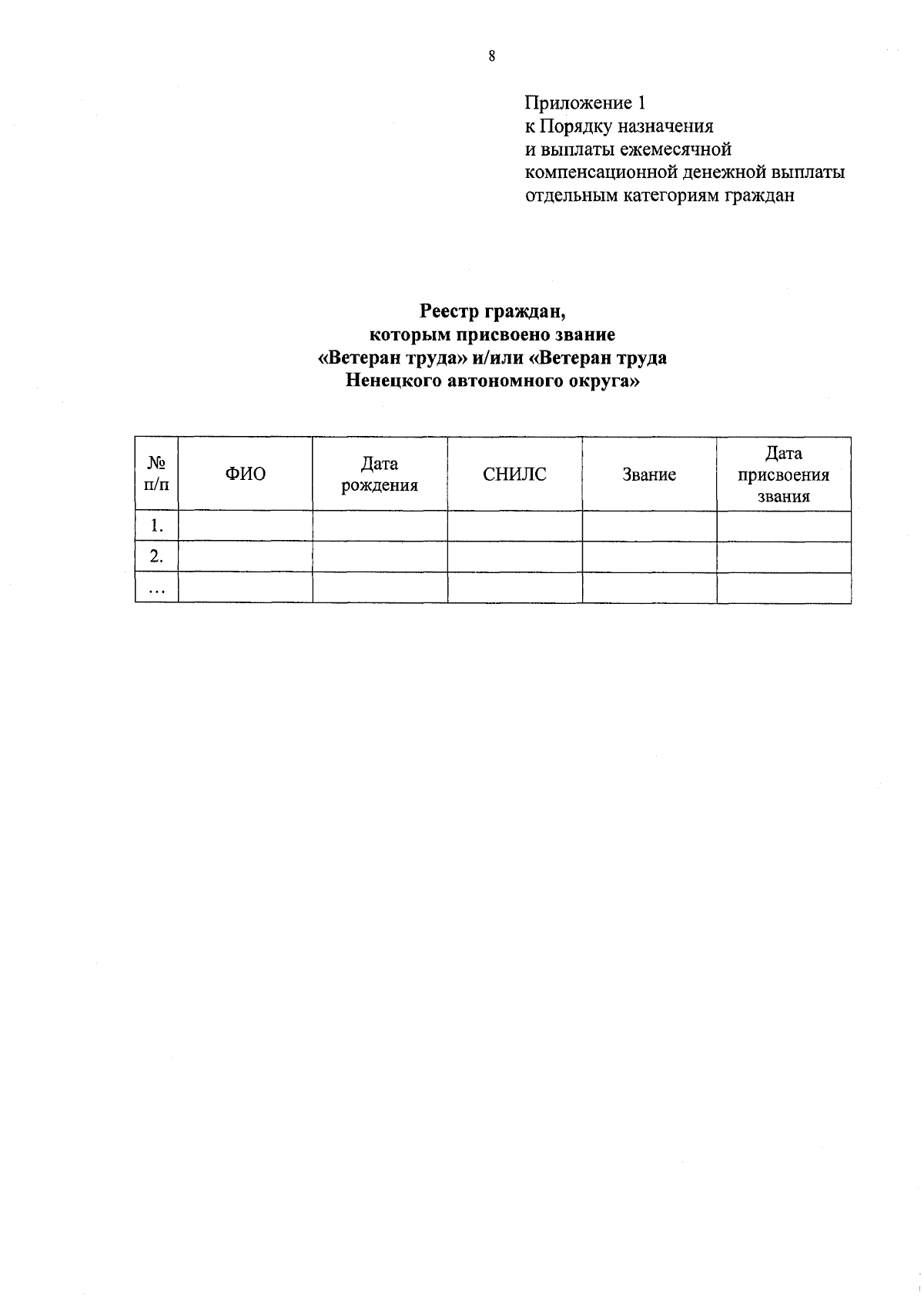 8

Приложение 1
к Порядку назначения
и выплаты ежемесячной
компенсационной денежной выплаты
отдельным категориям граждан

Реестр граждан,
которым присвоено звание
«Ветеран труда» и/или «Ветеран труда
Ненецкого автономного округа»

| № п/п | ФИО | Дата рождения | СНИЛС | Звание | Дата присвоения звания |
|---|---|---|---|---|---|
| 1. | | | | | |
| 2. | | | | | |
| … | | | | | |